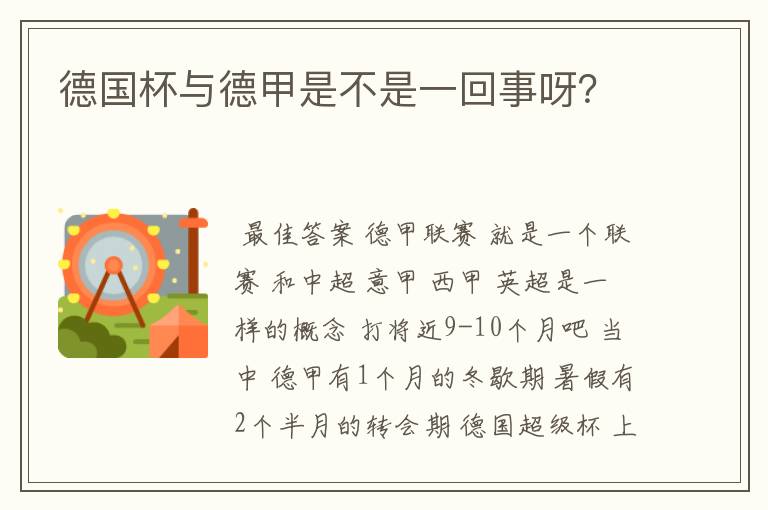 德国杯与德甲是不是一回事呀?

最佳答案 德甲联赛 就是一个联赛 和中超 意甲 西甲 英超是一样的概念 打将近9-10个月吧 当中 德甲有1个月的冬歇期 暑假有2个半月的转会期 德国超级杯 上